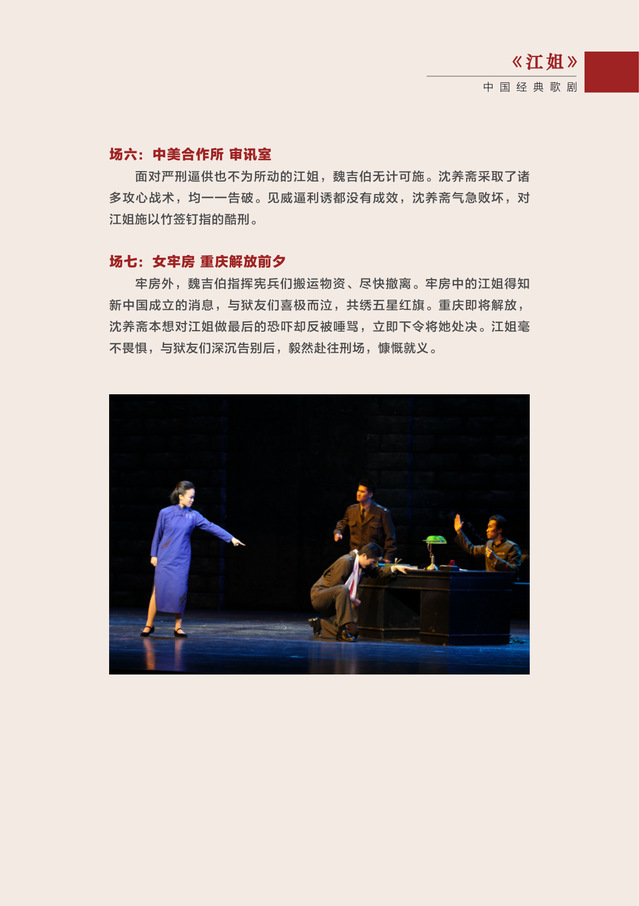 《江姐》
中国经典歌剧

场六：中美合作所 审讯室

面对严刑逼供也不为所动的江姐，魏吉伯无计可施。沈养斋采取了诸多攻心战术，均一一告破。见威逼利诱都没有成效，沈养斋气急败坏，对江姐施以竹签钉指的酷刑。

场七：女牢房 重庆解放前夕

牢房外，魏吉伯指挥宪兵们搬运物资、尽快撤离。牢房中的江姐得知新中国成立的消息，与狱友们喜极而泣，共绣五星红旗。重庆即将解放，沈养斋本想对江姐做最后的恐吓却反被唾骂，立即下令将她处决。江姐毫不畏惧，与狱友们深沉告别后，毅然赴往刑场，慷慨就义。